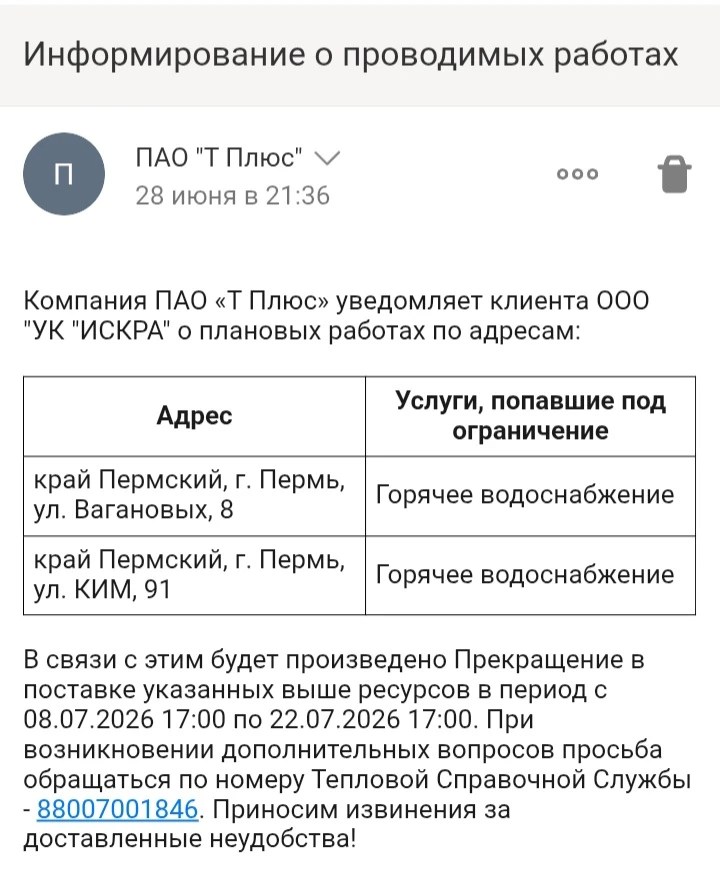 Информирование о проводимых работах

П

ПАО "Т Плюс"
28 июня в 21:36

Компания ПАО «Т Плюс» уведомляет клиента ООО "УК "ИСКРА" о плановых работах по адресам:

| Адрес | Услуги, попавшие под ограничение |
|---|---|
| край Пермский, г. Пермь, ул. Вагановых, 8 | Горячее водоснабжение |
| край Пермский, г. Пермь, ул. КИМ, 91 | Горячее водоснабжение |

В связи с этим будет произведено Прекращение в поставке указанных выше ресурсов в период с 08.07.2026 17:00 по 22.07.2026 17:00. При возникновении дополнительных вопросов просьба обращаться по номеру Тепловой Справочной Службы - 88007001846. Приносим извинения за доставленные неудобства!